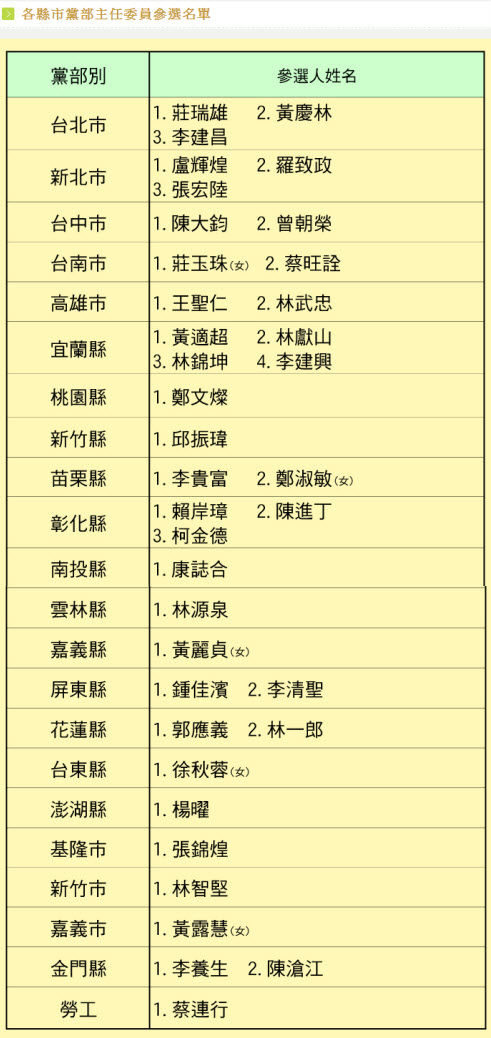 各縣市黨部主任委員參選名單

| 黨部別 | 參選人姓名 |
|---|---|
| 台北市 | 1.莊瑞雄 2.黃慶林 3.李建昌 |
| 新北市 | 1.盧輝煌 2.羅致政 3.張宏陸 |
| 台中市 | 1.陳大鈞 2.曾朝榮 |
| 台南市 | 1.莊玉珠(女) 2.蔡旺詮 |
| 高雄市 | 1.王聖仁 2.林武忠 |
| 宜蘭縣 | 1.黃適超 2.林獻山 3.林錦坤 4.李建興 |
| 桃園縣 | 1.鄭文燦 |
| 新竹縣 | 1.邱振瑋 |
| 苗栗縣 | 1.李貴富 2.鄭淑敏(女) |
| 彰化縣 | 1.賴岸璋 2.陳進丁 3.柯金德 |
| 南投縣 | 1.康誌合 |
| 雲林縣 | 1.林源泉 |
| 嘉義縣 | 1.黃麗貞(女) |
| 屏東縣 | 1.鍾佳濱 2.李清聖 |
| 花蓮縣 | 1.郭應義 2.林一郎 |
| 台東縣 | 1.徐秋蓉(女) |
| 澎湖縣 | 1.楊曜 |
| 基隆市 | 1.張錦煌 |
| 新竹市 | 1.林智堅 |
| 嘉義市 | 1.黃露慧(女) |
| 金門縣 | 1.李養生 2.陳滄江 |
| 勞工 | 1.蔡連行 |